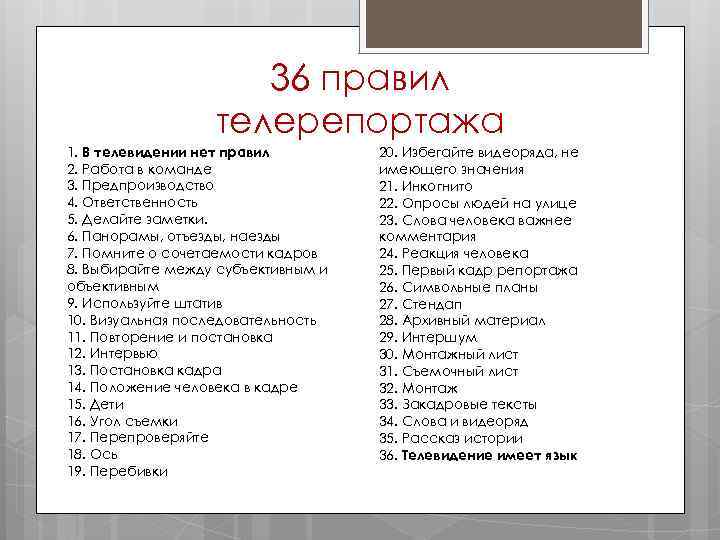 36 правил телерепортажа

1. В телевидении нет правил
2. Работа в команде
3. Предпроизводство
4. Ответственность
5. Делайте заметки.
6. Панорамы, отъезды, наезды
7. Помните о сочетаемости кадров
8. Выбирайте между субъективным и объективным
9. Используйте штатив
10. Визуальная последовательность
11. Повторение и постановка
12. Интервью
13. Постановка кадра
14. Положение человека в кадре
15. Дети
16. Угол съемки
17. Перепроверяйте
18. Ось
19. Перебивки

20. Избегайте видеоряда, не имеющего значения
21. Инкогнито
22. Опросы людей на улице
23. Слова человека важнее комментария
24. Реакция человека
25. Первый кадр репортажа
26. Символьные планы
27. Стендап
28. Архивный материал
29. Интершум
30. Монтажный лист
31. Съемочный лист
32. Монтаж
33. Закадровые тексты
34. Слова и видеоряд
35. Рассказ истории
36. Телевидение имеет язык